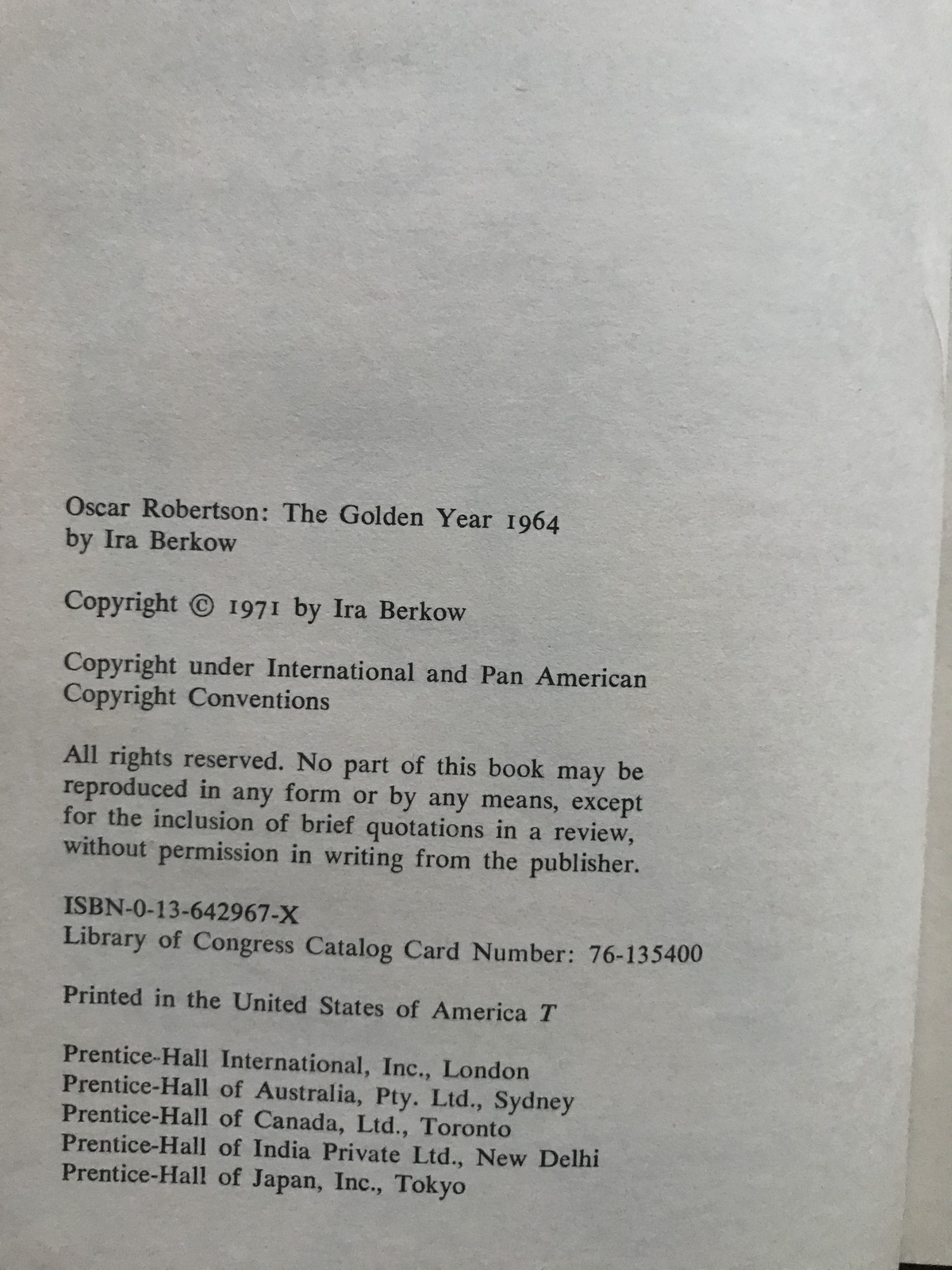 Oscar Robertson: The Golden Year 1964
by Ira Berkow

Copyright © 1971 by Ira Berkow

Copyright under International and Pan American Copyright Conventions

All rights reserved. No part of this book may be reproduced in any form or by any means, except for the inclusion of brief quotations in a review, without permission in writing from the publisher.

ISBN-0-13-642967-X
Library of Congress Catalog Card Number: 76-135400

Printed in the United States of America T

Prentice-Hall International, Inc., London
Prentice-Hall of Australia, Pty. Ltd., Sydney
Prentice-Hall of Canada, Ltd., Toronto
Prentice-Hall of India Private Ltd., New Delhi
Prentice-Hall of Japan, Inc., Tokyo